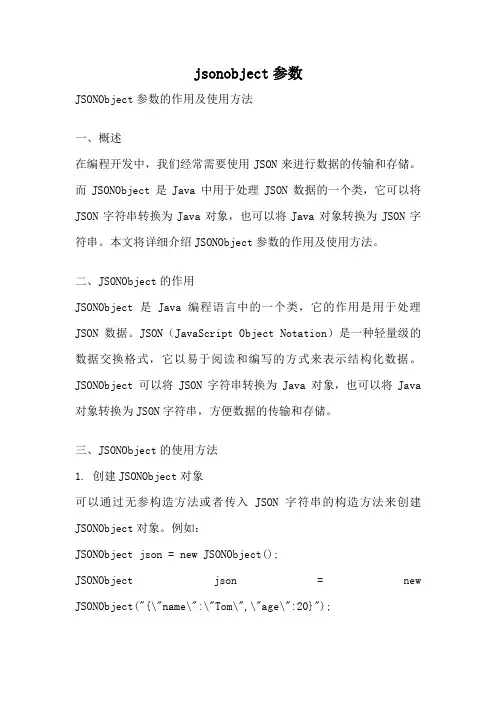 jsonobject 参数

JSONObject 参数的作用及使用方法

一、概述

在编程开发中，我们经常需要使用 JSON 来进行数据的传输和存储。而 JSONObject 是 Java 中用于处理 JSON 数据的一个类，它可以将 JSON 字符串转换为 Java 对象，也可以将 Java 对象转换为 JSON 字符串。本文将详细介绍 JSONObject 参数的作用及使用方法。

二、JSONObject 的作用

JSONObject 是 Java 编程语言中的一个类，它的作用是用于处理 JSON 数据。JSON（JavaScript Object Notation）是一种轻量级的数据交换格式，它以易于阅读和编写的方式来表示结构化数据。JSONObject 可以将 JSON 字符串转换为 Java 对象，也可以将 Java 对象转换为 JSON 字符串，方便数据的传输和存储。

三、JSONObject 的使用方法

1. 创建 JSONObject 对象

可以通过无参构造方法或者传入 JSON 字符串的构造方法来创建 JSONObject 对象。例如：

JSONObject json = new JSONObject();

JSONObject json = new JSONObject("{\"name\":\"Tom\",\"age\":20}");